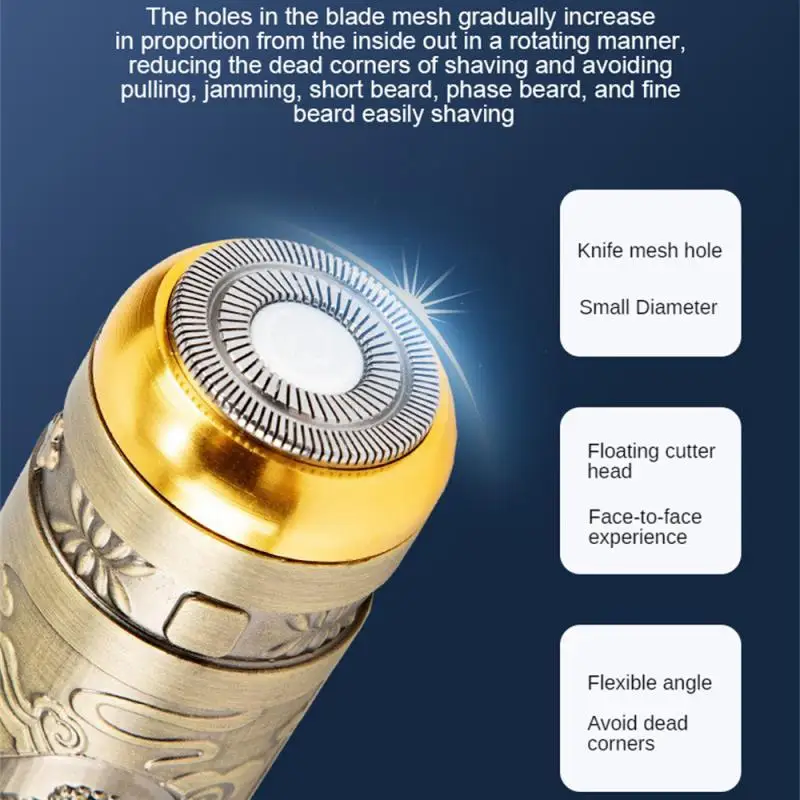 The holes in the blade mesh gradually increase in proportion from the inside out in a rotating manner, reducing the dead corners of shaving and avoiding pulling, jamming, short beard, phase beard, and fine beard easily shaving

Knife mesh hole

Small Diameter

Floating cutter head

Face-to-face experience

Flexible angle

Avoid dead corners